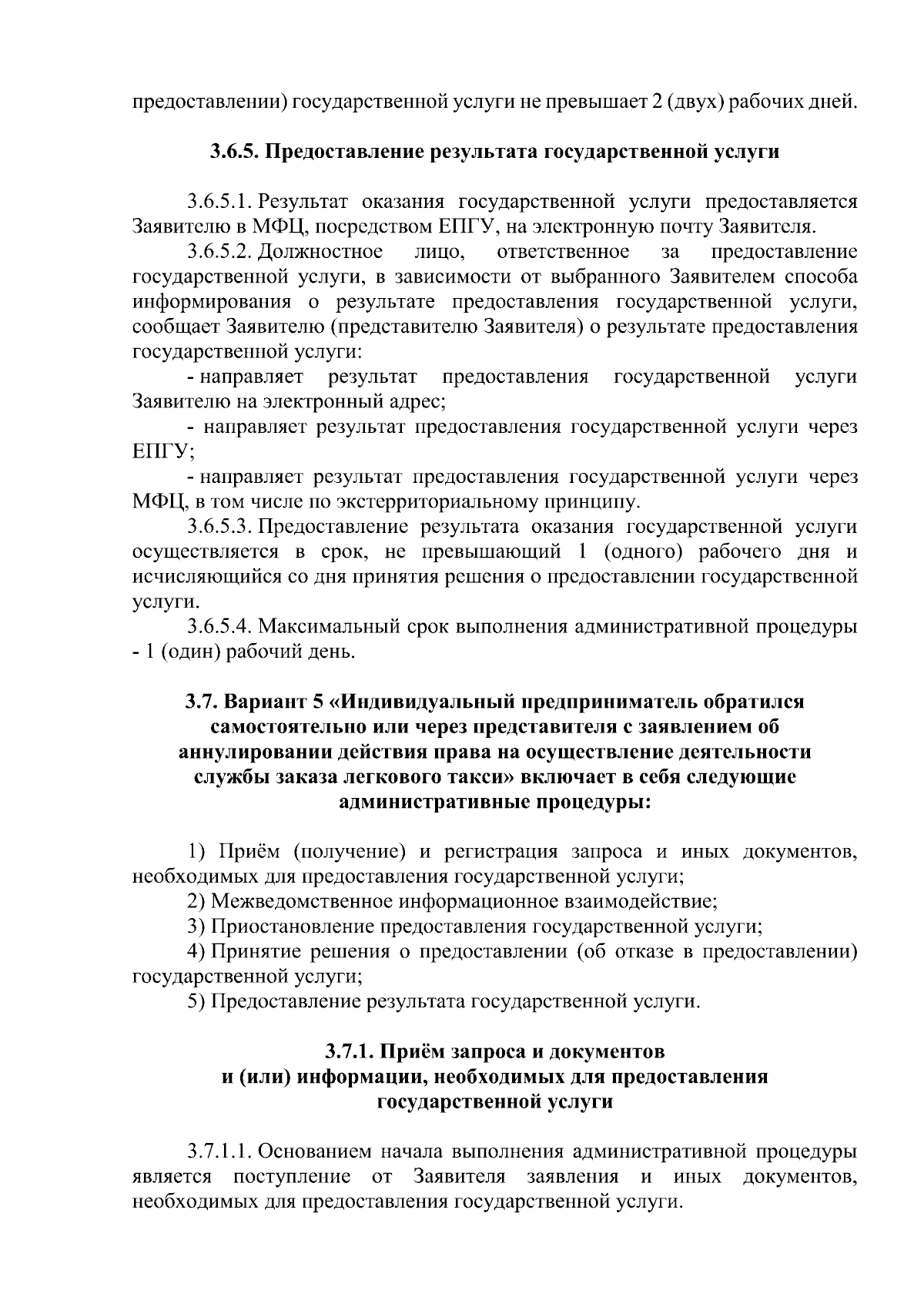 предоставлении) государственной услуги не превышает 2 (двух) рабочих дней.

3.6.5. Предоставление результата государственной услуги

3.6.5.1. Результат оказания государственной услуги предоставляется Заявителю в МФЦ, посредством ЕПГУ, на электронную почту Заявителя.

3.6.5.2. Должностное лицо, ответственное за предоставление государственной услуги, в зависимости от выбранного Заявителем способа информирования о результате предоставления государственной услуги, сообщает Заявителю (представителю Заявителя) о результате предоставления государственной услуги:

- направляет результат предоставления государственной услуги Заявителю на электронный адрес;

- направляет результат предоставления государственной услуги через ЕПГУ;

- направляет результат предоставления государственной услуги через МФЦ, в том числе по экстерриториальному принципу.

3.6.5.3. Предоставление результата оказания государственной услуги осуществляется в срок, не превышающий 1 (одного) рабочего дня и исчисляющийся со дня принятия решения о предоставлении государственной услуги.

3.6.5.4. Максимальный срок выполнения административной процедуры - 1 (один) рабочий день.

3.7. Вариант 5 «Индивидуальный предприниматель обратился самостоятельно или через представителя с заявлением об аннулировании действия права на осуществление деятельности службы заказа легкового такси» включает в себя следующие административные процедуры:

1) Приём (получение) и регистрация запроса и иных документов, необходимых для предоставления государственной услуги;

2) Межведомственное информационное взаимодействие;

3) Приостановление предоставления государственной услуги;

4) Принятие решения о предоставлении (об отказе в предоставлении) государственной услуги;

5) Предоставление результата государственной услуги.

3.7.1. Приём запроса и документов и (или) информации, необходимых для предоставления государственной услуги

3.7.1.1. Основанием начала выполнения административной процедуры является поступление от Заявителя заявления и иных документов, необходимых для предоставления государственной услуги.